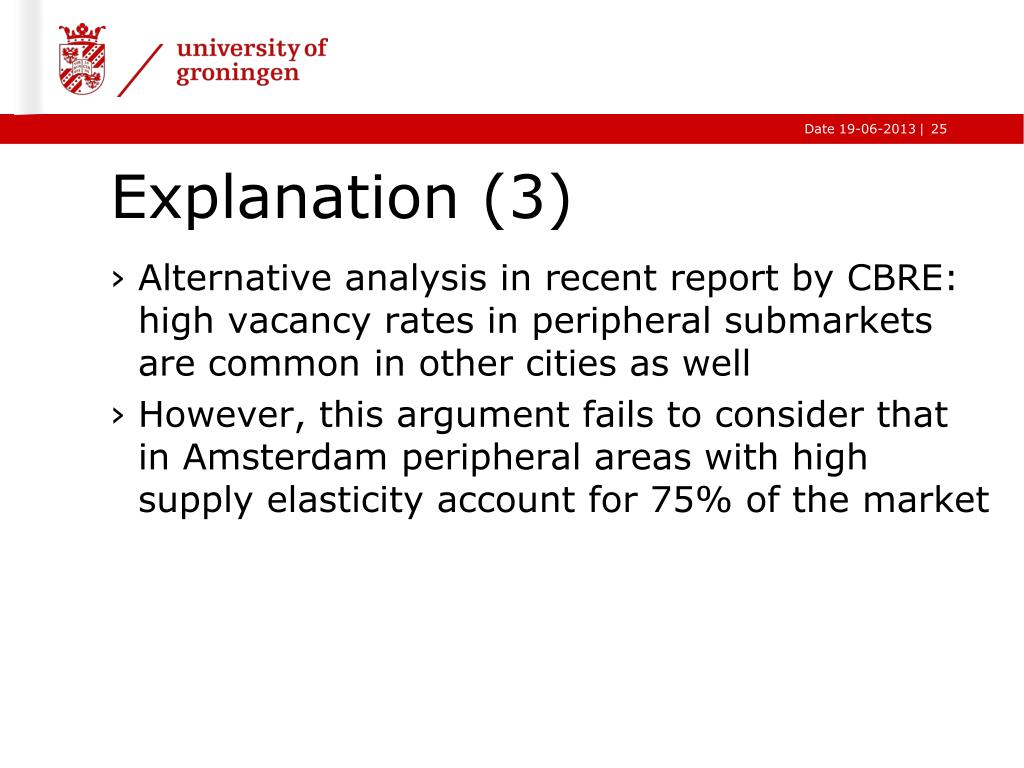 university of
groningen

Date 19-06-2013 | 25

Explanation (3)

› Alternative analysis in recent report by CBRE: high vacancy rates in peripheral submarkets are common in other cities as well
› However, this argument fails to consider that in Amsterdam peripheral areas with high supply elasticity account for 75% of the market